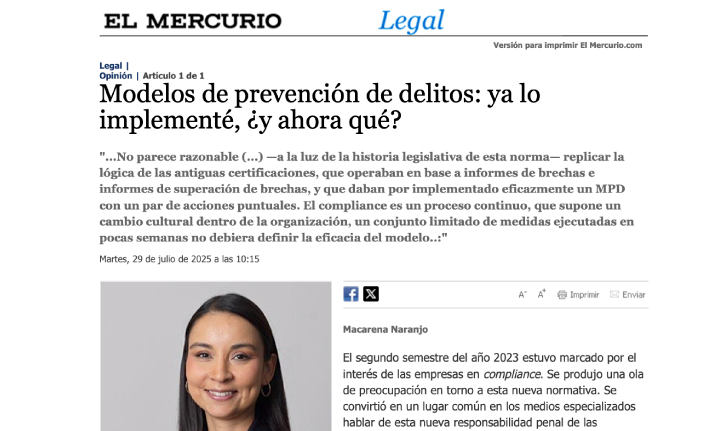 EL MERCURIO Legal

Versión para imprimir El Mercurio.com

Legal |
Opinión | Artículo 1 de 1

Modelos de prevención de delitos: ya lo implementé, ¿y ahora qué?

"...No parece razonable (...) —a la luz de la historia legislativa de esta norma— replicar la lógica de las antiguas certificaciones, que operaban en base a informes de brechas e informes de superación de brechas, y que daban por implementado eficazmente un MPD con un par de acciones puntuales. El compliance es un proceso continuo, que supone un cambio cultural dentro de la organización, un conjunto limitado de medidas ejecutadas en pocas semanas no debiera definir la eficacia del modelo..:"

Martes, 29 de julio de 2025 a las 10:15

A⁻ A⁺ Imprimir Enviar

Macarena Naranjo

El segundo semestre del año 2023 estuvo marcado por el interés de las empresas en compliance. Se produjo una ola de preocupación en torno a esta nueva normativa. Se convirtió en un lugar común en los medios especializados hablar de esta nueva responsabilidad penal de las